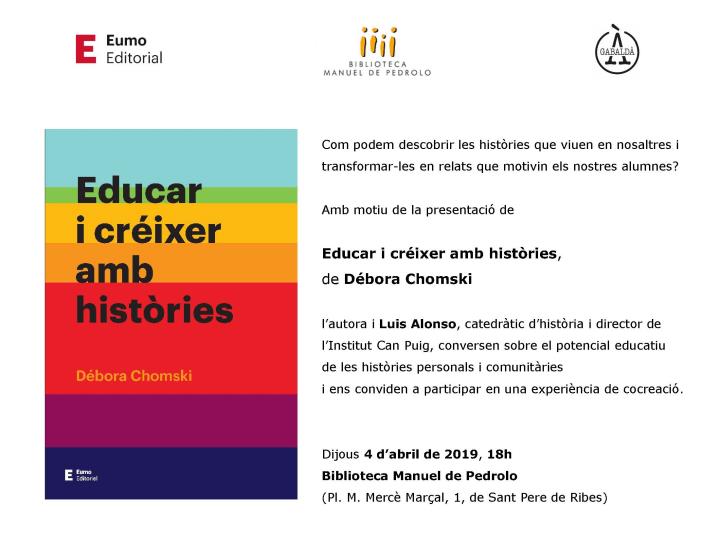 E Eumo Editorial

BIBLIOTECA MANUEL DE PEDROLO

GABALDÀ

Educar i créixer amb històries

Débora Chomski

E Eumo Editorial

Com podem descobrir les històries que viuen en nosaltres i transformar-les en relats que motivin els nostres alumnes?

Amb motiu de la presentació de

Educar i créixer amb històries, de Débora Chomski

l'autora i Luis Alonso, catedràtic d'història i director de l'Institut Can Puig, conversen sobre el potencial educatiu de les històries personals i comunitàries i ens conviden a participar en una experiència de cocreació.

Dijous 4 d'abril de 2019, 18h
Biblioteca Manuel de Pedrolo
(Pl. M. Mercè Marçal, 1, de Sant Pere de Ribes)